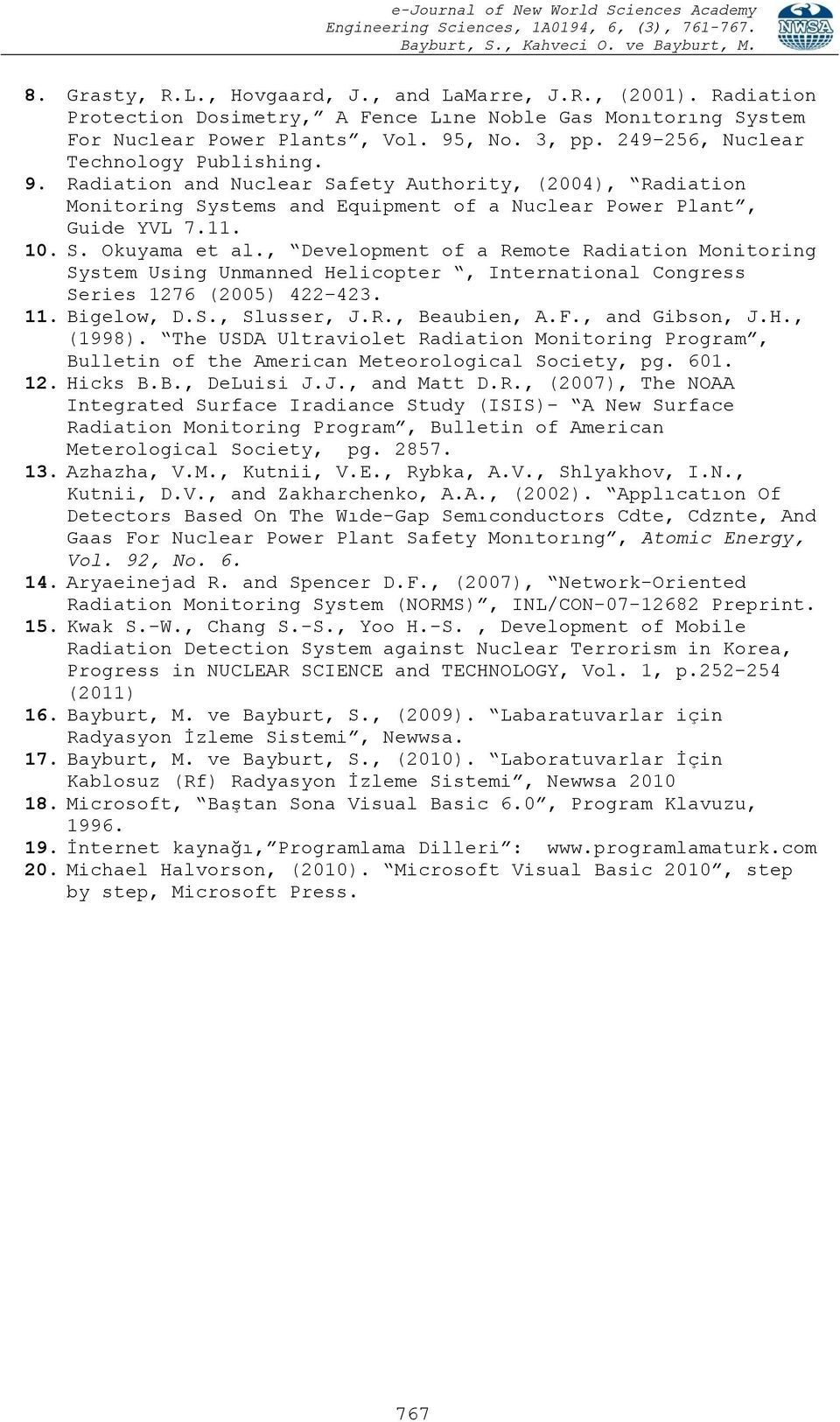 e-Journal of New World Sciences Academy
Engineering Sciences, 1A0194, 6, (3), 761-767.
Bayburt, S., Kahveci O. ve Bayburt, M.

NWSA

8. Grasty, R.L., Hovgaard, J., and LaMarre, J.R., (2001). Radiation Protection Dosimetry," A Fence Lıne Noble Gas Monıtorıng System For Nuclear Power Plants", Vol. 95, No. 3, pp. 249-256, Nuclear Technology Publishing.
9. Radiation and Nuclear Safety Authority, (2004), "Radiation Monitoring Systems and Equipment of a Nuclear Power Plant", Guide YVL 7.11.
10. S. Okuyama et al., "Development of a Remote Radiation Monitoring System Using Unmanned Helicopter ", International Congress Series 1276 (2005) 422-423.
11. Bigelow, D.S., Slusser, J.R., Beaubien, A.F., and Gibson, J.H., (1998). "The USDA Ultraviolet Radiation Monitoring Program", Bulletin of the American Meteorological Society, pg. 601.
12. Hicks B.B., DeLuisi J.J., and Matt D.R., (2007), The NOAA Integrated Surface Iradiance Study (ISIS)- "A New Surface Radiation Monitoring Program", Bulletin of American Meterological Society, pg. 2857.
13. Azhazha, V.M., Kutnii, V.E., Rybka, A.V., Shlyakhov, I.N., Kutnii, D.V., and Zakharchenko, A.A., (2002). "Applıcatıon Of Detectors Based On The Wıde-Gap Semıconductors Cdte, Cdznte, And Gaas For Nuclear Power Plant Safety Monıtorıng", Atomic Energy, Vol. 92, No. 6.
14. Aryaeinejad R. and Spencer D.F., (2007), "Network-Oriented Radiation Monitoring System (NORMS)", INL/CON-07-12682 Preprint.
15. Kwak S.-W., Chang S.-S., Yoo H.-S. , Development of Mobile Radiation Detection System against Nuclear Terrorism in Korea, Progress in NUCLEAR SCIENCE and TECHNOLOGY, Vol. 1, p.252-254 (2011)
16. Bayburt, M. ve Bayburt, S., (2009). "Labaratuvarlar için Radyasyon İzleme Sistemi", Newwsa.
17. Bayburt, M. ve Bayburt, S., (2010). "Laboratuvarlar İçin Kablosuz (Rf) Radyasyon İzleme Sistemi", Newwsa 2010
18. Microsoft, "Baştan Sona Visual Basic 6.0", Program Klavuzu, 1996.
19. İnternet kaynağı,"Programlama Dilleri": www.programlamaturk.com
20. Michael Halvorson, (2010). "Microsoft Visual Basic 2010", step by step, Microsoft Press.

767